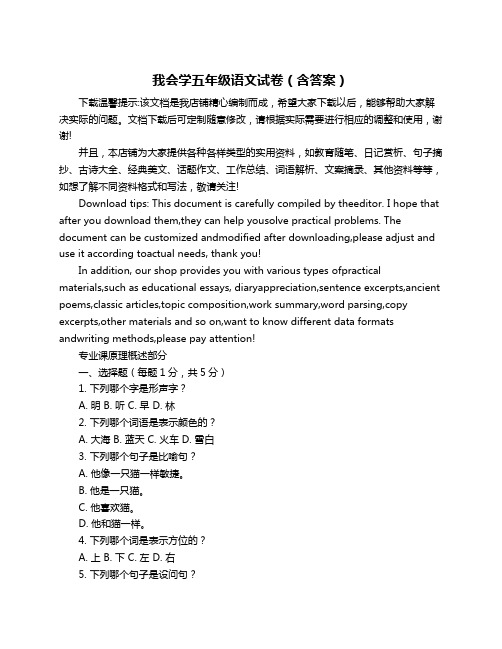 我会学五年级语文试卷（含答案）

下载温馨提示:该文档是我店铺精心编制而成，希望大家下载以后，能够帮助大家解决实际的问题。文档下载后可定制随意修改，请根据实际需要进行相应的调整和使用，谢谢!

并且，本店铺为大家提供各种各样类型的实用资料，如教育随笔、日记赏析、句子摘抄、古诗大全、经典美文、话题作文、工作总结、词语解析、文案摘录、其他资料等等，如想了解不同资料格式和写法，敬请关注!

Download tips: This document is carefully compiled by theeditor. I hope that after you download them,they can help yousolve practical problems. The document can be customized andmodified after downloading,please adjust and use it according toactual needs, thank you!

In addition, our shop provides you with various types ofpractical materials,such as educational essays, diaryappreciation,sentence excerpts,ancient poems,classic articles,topic composition,work summary,word parsing,copy excerpts,other materials and so on,want to know different data formats andwriting methods,please pay attention!

专业课原理概述部分

一、选择题（每题 1 分，共 5 分）

1. 下列哪个字是形声字？

A. 明 B. 听 C. 早 D. 林

2. 下列哪个词语是表示颜色的？

A. 大海 B. 蓝天 C. 火车 D. 雪白

3. 下列哪个句子是比喻句？

A. 他像一只猫一样敏捷。

B. 他是一只猫。

C. 他喜欢猫。

D. 他和猫一样。

4. 下列哪个词是表示方位的？

A. 上 B. 下 C. 左 D. 右

5. 下列哪个句子是设问句？